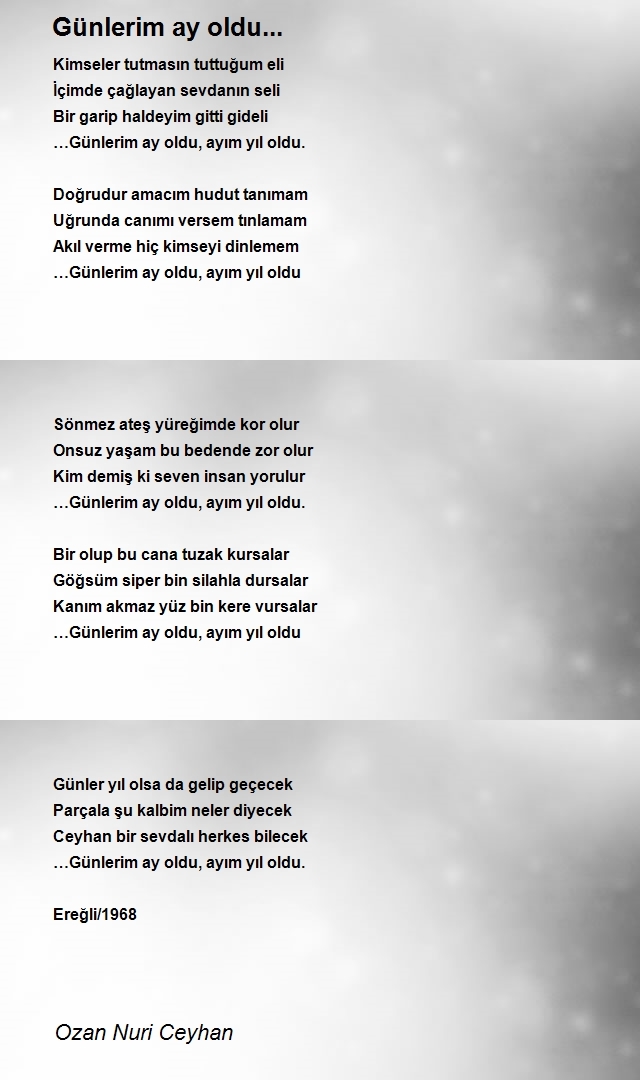 Günlerim ay oldu...

Kimseler tutmasın tuttuğum eli
İçimde çağlayan sevdanın seli
Bir garip haldeyim gitti gideli
…Günlerim ay oldu, ayım yıl oldu.

Doğrudur amacım hudut tanımam
Uğrunda canımı versem tınlamam
Akıl verme hiç kimseyi dinlemem
…Günlerim ay oldu, ayım yıl oldu

Sönmez ateş yüreğimde kor olur
Onsuz yaşam bu bedende zor olur
Kim demiş ki seven insan yorulur
…Günlerim ay oldu, ayım yıl oldu.

Bir olup bu cana tuzak kursalar
Göğsüm siper bin silahla dursalar
Kanım akmaz yüz bin kere vursalar
…Günlerim ay oldu, ayım yıl oldu

Günler yıl olsa da gelip geçecek
Parçala şu kalbim neler diyecek
Ceyhan bir sevdalı herkes bilecek
…Günlerim ay oldu, ayım yıl oldu.

Ereğli/1968

Ozan Nuri Ceyhan